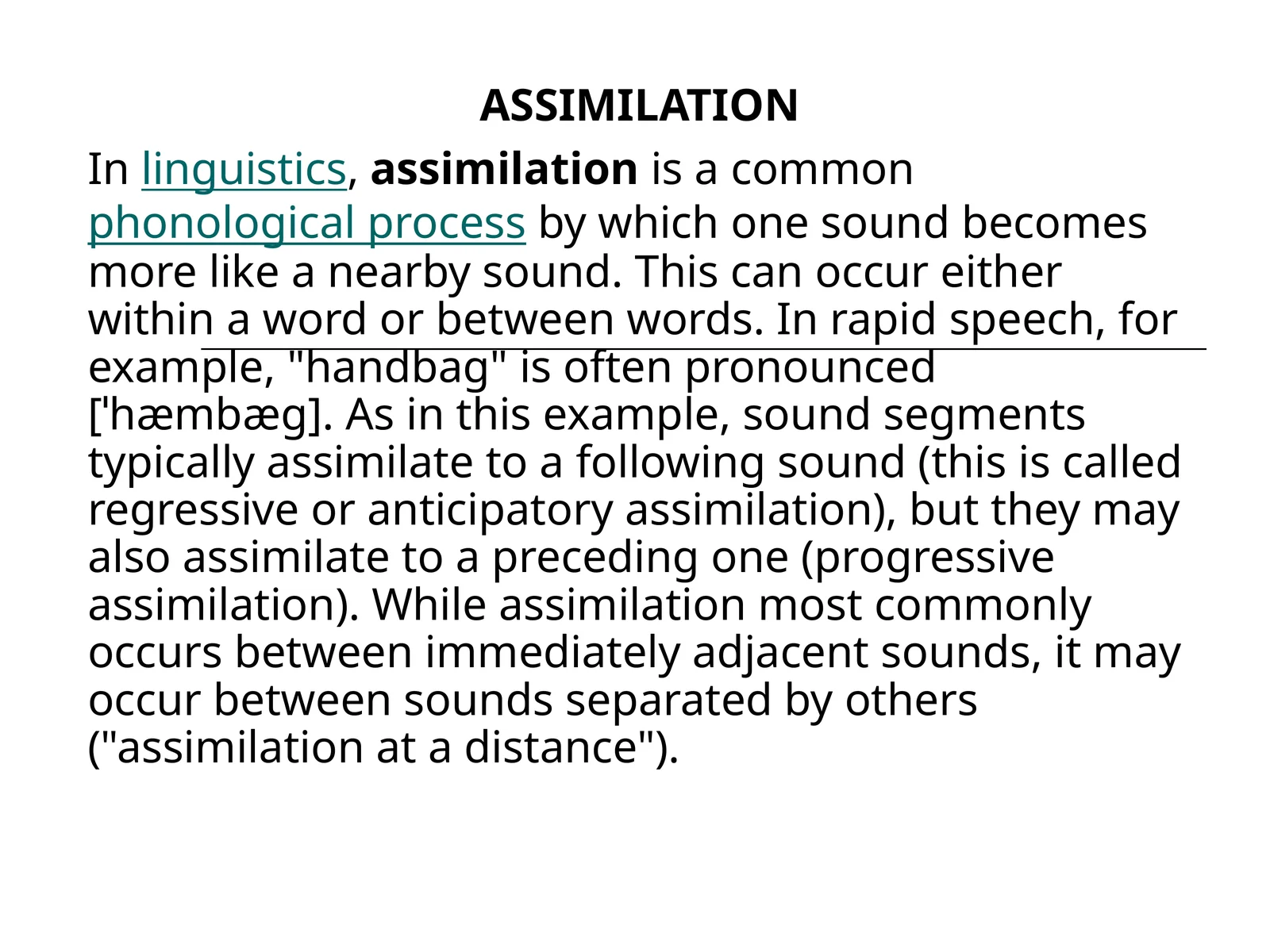 ASSIMILATION

In linguistics, assimilation is a common phonological process by which one sound becomes more like a nearby sound. This can occur either within a word or between words. In rapid speech, for example, "handbag" is often pronounced ['hæmbæg]. As in this example, sound segments typically assimilate to a following sound (this is called regressive or anticipatory assimilation), but they may also assimilate to a preceding one (progressive assimilation). While assimilation most commonly occurs between immediately adjacent sounds, it may occur between sounds separated by others ("assimilation at a distance").